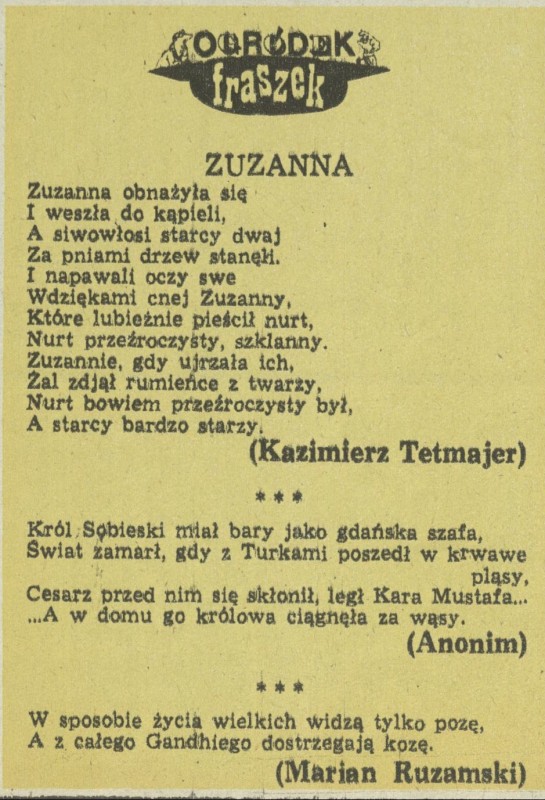 OGRÓDEK
fraszek

ZUZANNA
Zuzanna obnażyła się
I weszła do kąpieli,
A siwowłosi starcy dwaj
Za pniami drzew stanęli.
I napawali oczy swe
Wdziękami cnej Zuzanny,
Które lubieżnie pieścił nurt,
Nurt przeźroczysty, szklanny.
Zuzannie, gdy ujrzała ich,
Żal zdjął rumieńce z twarzy,
Nurt bowiem przeźroczysty był,
A starcy bardzo starzy.

(Kazimierz Tetmajer)

* * *

Król Sobieski miał bary jako gdańska szafa,
Świat zamarł, gdy z Turkami poszedł w krwawe pląsy,
Cesarz przed nim się skłonił, legł Kara Mustafa...
...A w domu go królowa ciągnęła za wąsy.

(Anonim)

* * *

W sposobie życia wielkich widzą tylko pozę,
A z całego Gandhiego dostrzegają kozę.

(Marian Ruzamski)